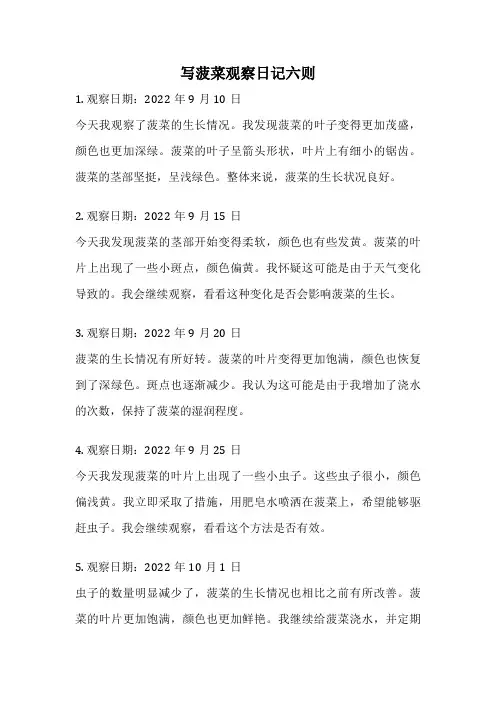 写菠菜观察日记六则

1. 观察日期：2022 年 9 月 10 日
今天我观察了菠菜的生长情况。我发现菠菜的叶子变得更加茂盛，颜色也更加深绿。菠菜的叶子呈箭头形状，叶片上有细小的锯齿。菠菜的茎部坚挺，呈浅绿色。整体来说，菠菜的生长状况良好。

2. 观察日期：2022 年 9 月 15 日
今天我发现菠菜的茎部开始变得柔软，颜色也有些发黄。菠菜的叶片上出现了一些小斑点，颜色偏黄。我怀疑这可能是由于天气变化导致的。我会继续观察，看看这种变化是否会影响菠菜的生长。

3. 观察日期：2022 年 9 月 20 日
菠菜的生长情况有所好转。菠菜的叶片变得更加饱满，颜色也恢复到了深绿色。斑点也逐渐减少。我认为这可能是由于我增加了浇水的次数，保持了菠菜的湿润程度。

4. 观察日期：2022 年 9 月 25 日
今天我发现菠菜的叶片上出现了一些小虫子。这些虫子很小，颜色偏浅黄。我立即采取了措施，用肥皂水喷洒在菠菜上，希望能够驱赶虫子。我会继续观察，看看这个方法是否有效。

5. 观察日期：2022 年 10 月 1 日
虫子的数量明显减少了，菠菜的生长情况也相比之前有所改善。菠菜的叶片更加饱满，颜色也更加鲜艳。我继续给菠菜浇水，并定期